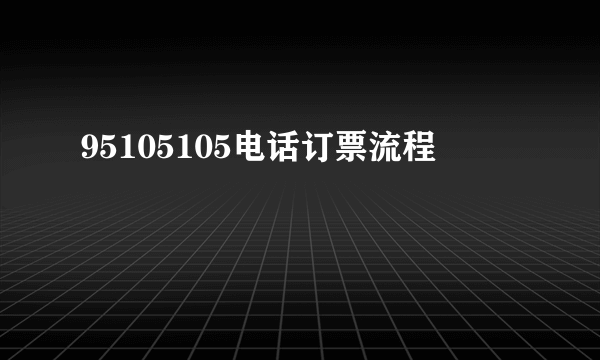 95105105电话订票流程